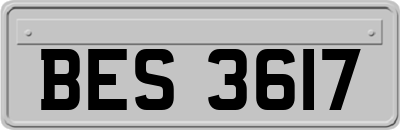 BES 3617